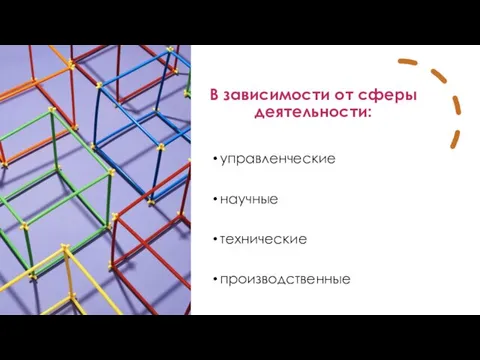 В зависимости от сферы деятельности:

• управленческие

• научные

• технические

• производственные